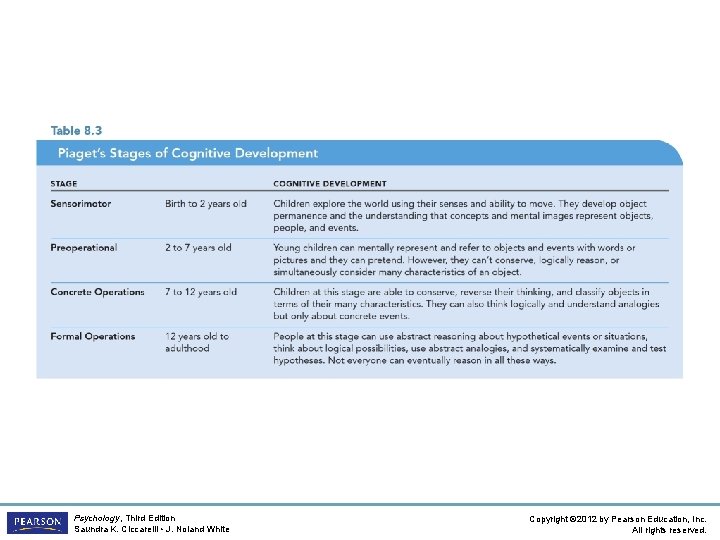 Table 8.3

Piaget's Stages of Cognitive Development

| STAGE | | COGNITIVE DEVELOPMENT |
|---|---|---|
| Sensorimotor | Birth to 2 years old | Children explore the world using their senses and ability to move. They develop object permanence and the understanding that concepts and mental images represent objects, people, and events. |
| Preoperational | 2 to 7 years old | Young children can mentally represent and refer to objects and events with words or pictures and they can pretend. However, they can't conserve, logically reason, or simultaneously consider many characteristics of an object. |
| Concrete Operations | 7 to 12 years old | Children at this stage are able to conserve, reverse their thinking, and classify objects in terms of their many characteristics. They can also think logically and understand analogies but only about concrete events. |
| Formal Operations | 12 years old to adulthood | People at this stage can use abstract reasoning about hypothetical events or situations, think about logical possibilities, use abstract analogies, and systematically examine and test hypotheses. Not everyone can eventually reason in all these ways. |

PEARSON

Psychology, Third Edition
Saundra K. Ciccarelli • J. Noland White

Copyright ©2012 by Pearson Education, Inc.
All rights reserved.